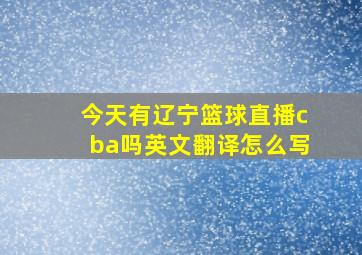 今天有辽宁篮球直播cba吗英文翻译怎么写